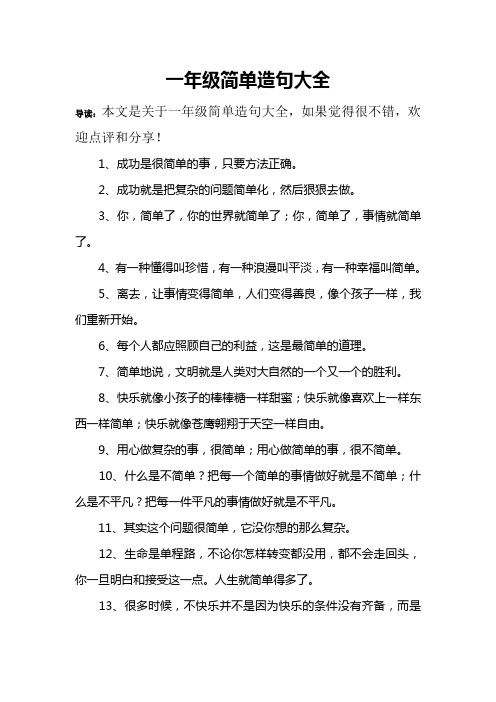 一年级简单造句大全

导读：本文是关于一年级简单造句大全，如果觉得很不错，欢迎点评和分享！

1、成功是很简单的事，只要方法正确。

2、成功就是把复杂的问题简单化，然后狠狠去做。

3、你，简单了，你的世界就简单了；你，简单了，事情就简单了。

4、有一种懂得叫珍惜，有一种浪漫叫平淡，有一种幸福叫简单。

5、离去，让事情变得简单，人们变得善良，像个孩子一样，我们重新开始。

6、每个人都应照顾自己的利益，这是最简单的道理。

7、简单地说，文明就是人类对大自然的一个又一个的胜利。

8、快乐就像小孩子的棒棒糖一样甜蜜；快乐就像喜欢上一样东西一样简单；快乐就像苍鹰翱翔于天空一样自由。

9、用心做复杂的事，很简单；用心做简单的事，很不简单。

10、什么是不简单？把每一个简单的事情做好就是不简单；什么是不平凡？把每一件平凡的事情做好就是不平凡。

11、其实这个问题很简单，它没你想的那么复杂。

12、生命是单程路，不论你怎样转变都没用，都不会走回头，你一旦明白和接受这一点。人生就简单得多了。

13、很多时候，不快乐并不是因为快乐的条件没有齐备，而是